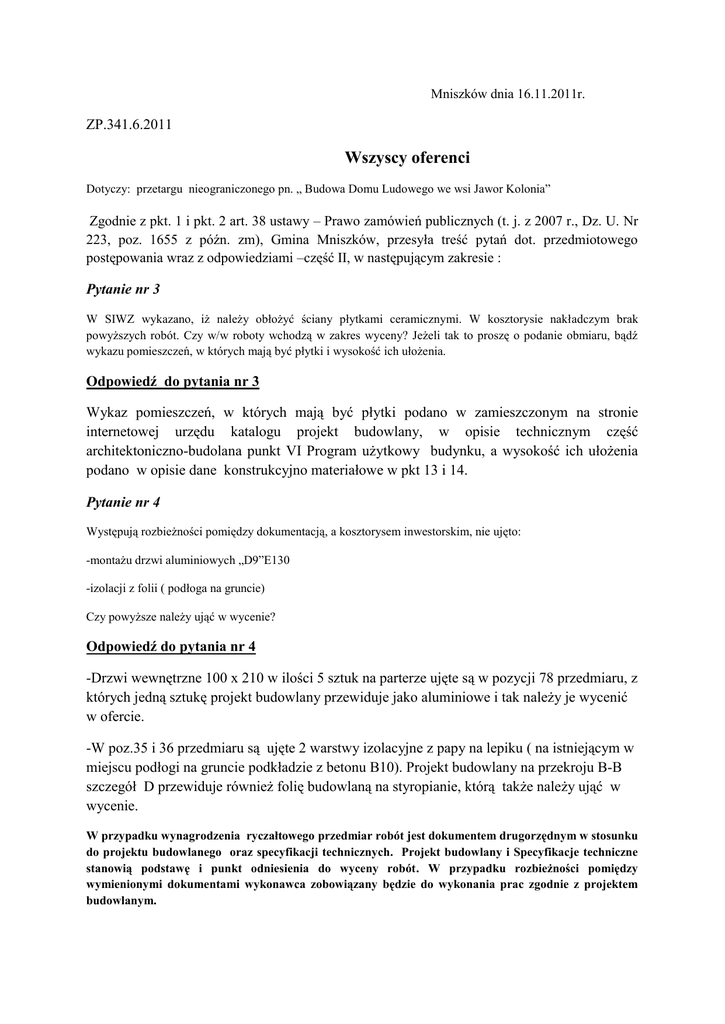 Mniszków dnia 16.11.2011r.

ZP.341.6.2011

Wszyscy oferenci

Dotyczy: przetargu nieograniczonego pn. „ Budowa Domu Ludowego we wsi Jawor Kolonia”

Zgodnie z pkt. 1 i pkt. 2 art. 38 ustawy – Prawo zamówień publicznych (t. j. z 2007 r., Dz. U. Nr 223, poz. 1655 z późn. zm), Gmina Mniszków, przesyła treść pytań dot. przedmiotowego postępowania wraz z odpowiedziami –część II, w następującym zakresie :

Pytanie nr 3

W SIWZ wykazano, iż należy obłożyć ściany płytkami ceramicznymi. W kosztorysie nakładczym brak powyższych robót. Czy w/w roboty wchodzą w zakres wyceny? Jeżeli tak to proszę o podanie obmiaru, bądź wykazu pomieszczeń, w których mają być płytki i wysokość ich ułożenia.

Odpowiedź do pytania nr 3

Wykaz pomieszczeń, w których mają być płytki podano w zamieszczonym na stronie internetowej urzędu katalogu projekt budowlany, w opisie technicznym część architektoniczno-budolana punkt VI Program użytkowy budynku, a wysokość ich ułożenia podano w opisie dane konstrukcyjno materiałowe w pkt 13 i 14.

Pytanie nr 4

Występują rozbieżności pomiędzy dokumentacją, a kosztorysem inwestorskim, nie ujęto:

-montażu drzwi aluminiowych „D9”E130

-izolacji z folii ( podłoga na gruncie)

Czy powyższe należy ująć w wycenie?

Odpowiedź do pytania nr 4

-Drzwi wewnętrzne 100 x 210 w ilości 5 sztuk na parterze ujęte są w pozycji 78 przedmiaru, z których jedną sztukę projekt budowlany przewiduje jako aluminiowe i tak należy je wycenić w ofercie.

-W poz.35 i 36 przedmiaru są ujęte 2 warstwy izolacyjne z papy na lepiku ( na istniejącym w miejscu podłogi na gruncie podkładzie z betonu B10). Projekt budowlany na przekroju B-B szczegół D przewiduje również folię budowlaną na styropianie, którą także należy ująć w wycenie.

W przypadku wynagrodzenia ryczałtowego przedmiar robót jest dokumentem drugorzędnym w stosunku do projektu budowlanego oraz specyfikacji technicznych. Projekt budowlany i Specyfikacje techniczne stanowią podstawę i punkt odniesienia do wyceny robót. W przypadku rozbieżności pomiędzy wymienionymi dokumentami wykonawca zobowiązany będzie do wykonania prac zgodnie z projektem budowlanym.